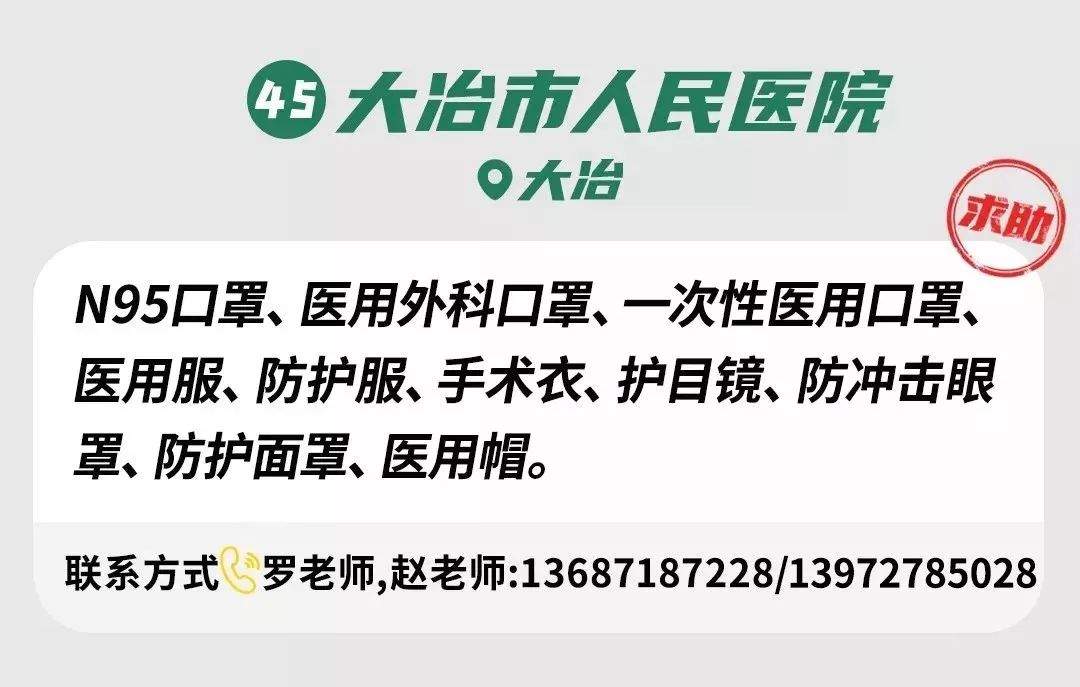 45 大冶市人民医院

大冶

求助

N95口罩、医用外科口罩、一次性医用口罩、医用服、防护服、手术衣、护目镜、防冲击眼罩、防护面罩、医用帽。

联系方式 罗老师,赵老师:13687187228/13972785028